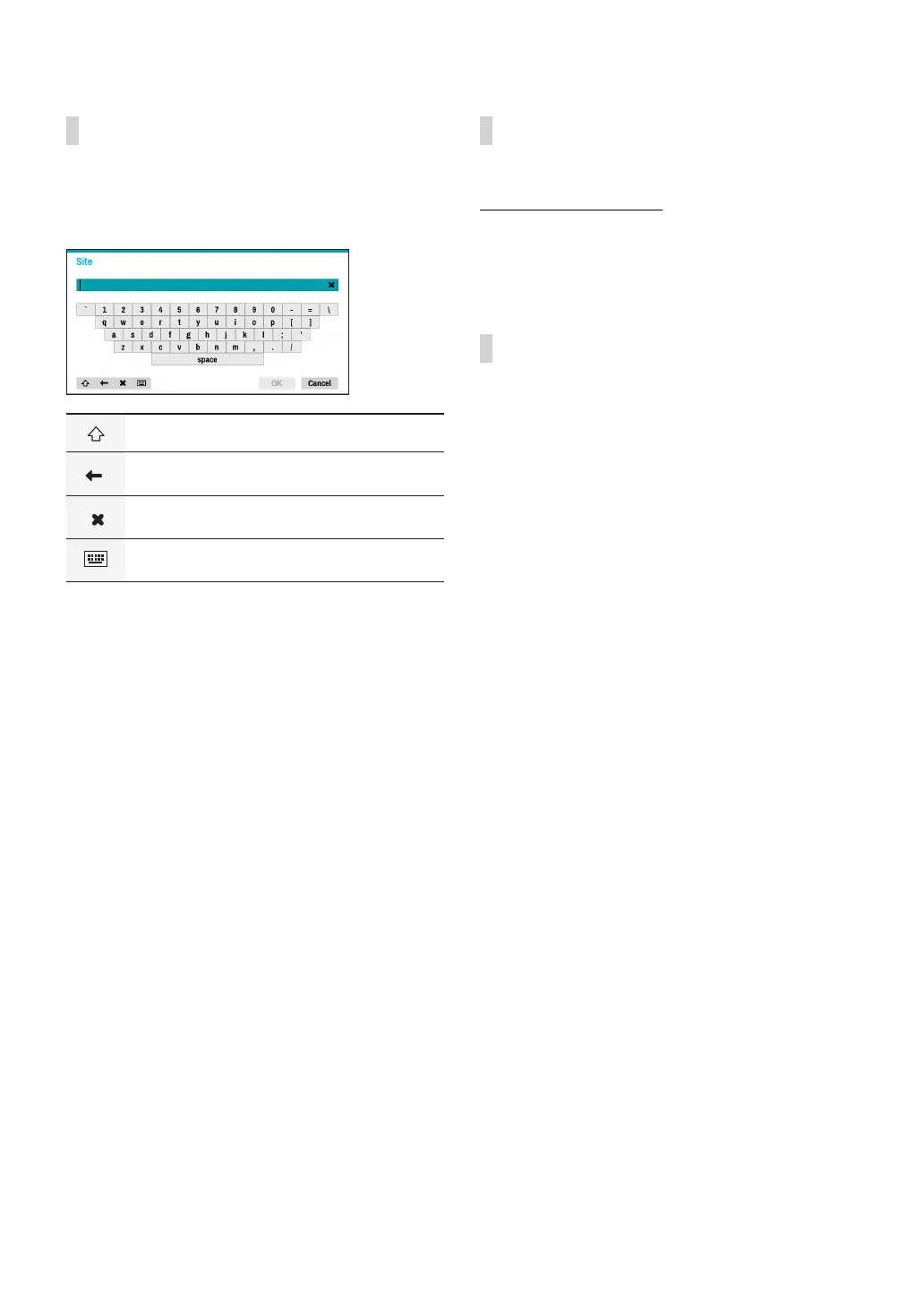 Site

` 1 2 3 4 5 6 7 8 9 0 - = \
q w e r t y u i o p [ ]
a s d f g h j k l ; '
z x c v b n m , . /
space

OK Cancel